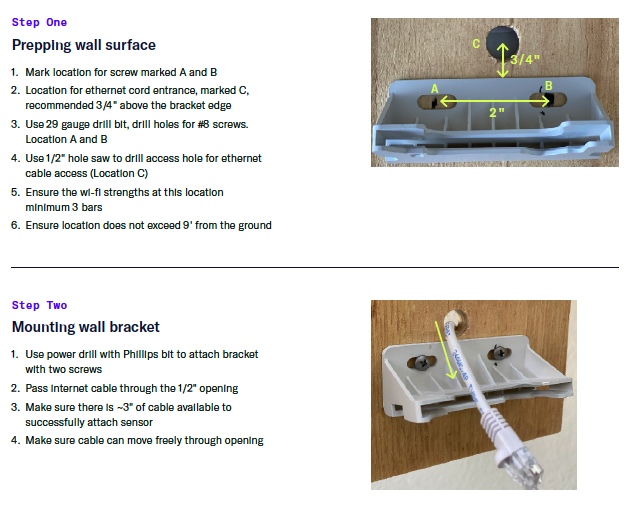 Step One

Prepping wall surface

1. Mark location for screw marked A and B
2. Location for ethernet cord entrance, marked C, recommended 3/4" above the bracket edge
3. Use 29 gauge drill bit, drill holes for #8 screws. Location A and B
4. Use 1/2" hole saw to drill access hole for ethernet cable access (Location C)
5. Ensure the wi-fi strengths at this location minimum 3 bars
6. Ensure location does not exceed 9' from the ground

C
3/4"
A
B
2"

Step Two

Mounting wall bracket

1. Use power drill with Phillips bit to attach bracket with two screws
2. Pass internet cable through the 1/2" opening
3. Make sure there is ~3" of cable available to successfully attach sensor
4. Make sure cable can move freely through opening